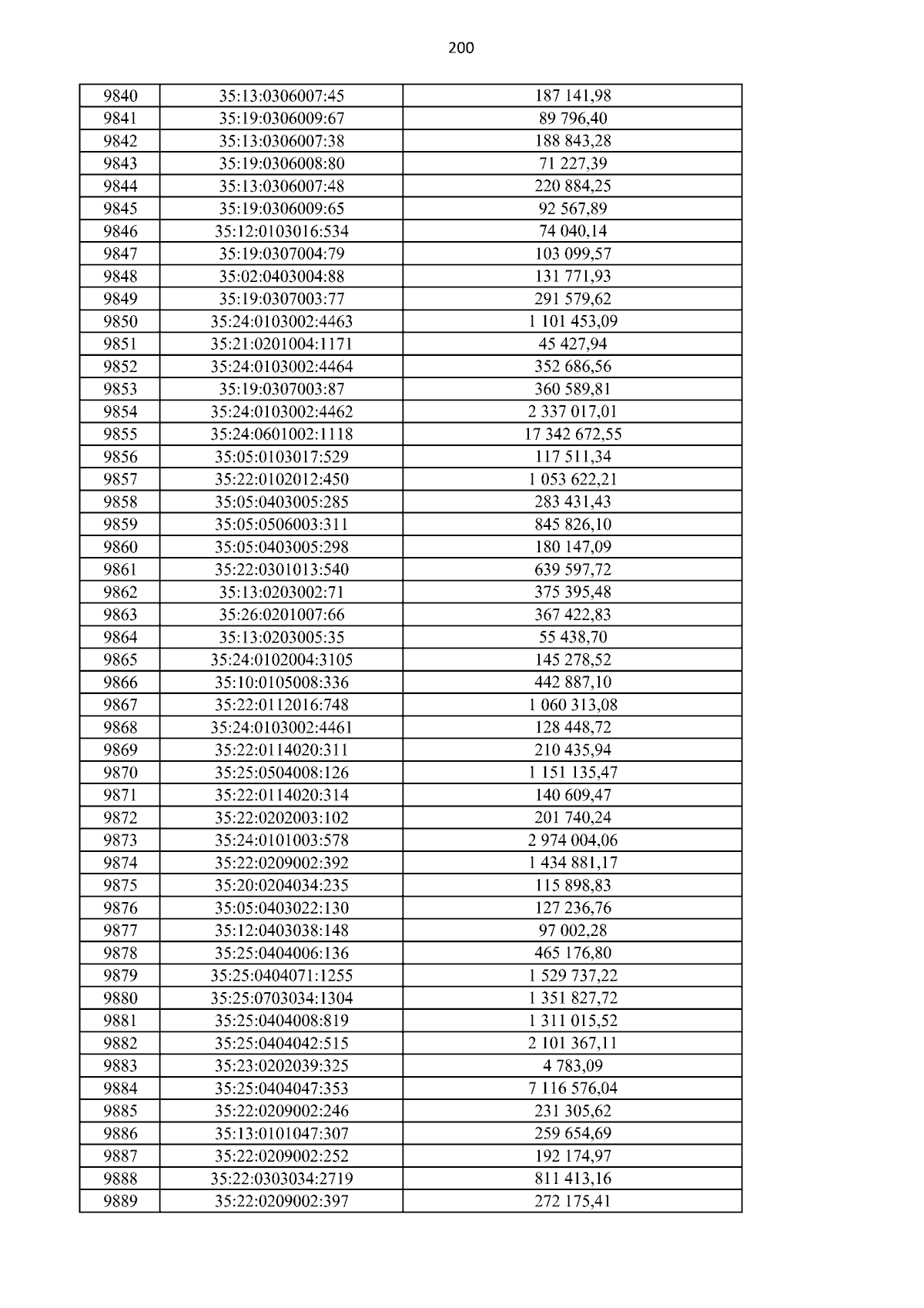 200

| 9840 | 35:13:0306007:45 | 187 141,98 |
|---|---|---|
| 9841 | 35:19:0306009:67 | 89 796,40 |
| 9842 | 35:13:0306007:38 | 188 843,28 |
| 9843 | 35:19:0306008:80 | 71 227,39 |
| 9844 | 35:13:0306007:48 | 220 884,25 |
| 9845 | 35:19:0306009:65 | 92 567,89 |
| 9846 | 35:12:0103016:534 | 74 040,14 |
| 9847 | 35:19:0307004:79 | 103 099,57 |
| 9848 | 35:02:0403004:88 | 131 771,93 |
| 9849 | 35:19:0307003:77 | 291 579,62 |
| 9850 | 35:24:0103002:4463 | 1 101 453,09 |
| 9851 | 35:21:0201004:1171 | 45 427,94 |
| 9852 | 35:24:0103002:4464 | 352 686,56 |
| 9853 | 35:19:0307003:87 | 360 589,81 |
| 9854 | 35:24:0103002:4462 | 2 337 017,01 |
| 9855 | 35:24:0601002:1118 | 17 342 672,55 |
| 9856 | 35:05:0103017:529 | 117 511,34 |
| 9857 | 35:22:0102012:450 | 1 053 622,21 |
| 9858 | 35:05:0403005:285 | 283 431,43 |
| 9859 | 35:05:0506003:311 | 845 826,10 |
| 9860 | 35:05:0403005:298 | 180 147,09 |
| 9861 | 35:22:0301013:540 | 639 597,72 |
| 9862 | 35:13:0203002:71 | 375 395,48 |
| 9863 | 35:26:0201007:66 | 367 422,83 |
| 9864 | 35:13:0203005:35 | 55 438,70 |
| 9865 | 35:24:0102004:3105 | 145 278,52 |
| 9866 | 35:10:0105008:336 | 442 887,10 |
| 9867 | 35:22:0112016:748 | 1 060 313,08 |
| 9868 | 35:24:0103002:4461 | 128 448,72 |
| 9869 | 35:22:0114020:311 | 210 435,94 |
| 9870 | 35:25:0504008:126 | 1 151 135,47 |
| 9871 | 35:22:0114020:314 | 140 609,47 |
| 9872 | 35:22:0202003:102 | 201 740,24 |
| 9873 | 35:24:0101003:578 | 2 974 004,06 |
| 9874 | 35:22:0209002:392 | 1 434 881,17 |
| 9875 | 35:20:0204034:235 | 115 898,83 |
| 9876 | 35:05:0403022:130 | 127 236,76 |
| 9877 | 35:12:0403038:148 | 97 002,28 |
| 9878 | 35:25:0404006:136 | 465 176,80 |
| 9879 | 35:25:0404071:1255 | 1 529 737,22 |
| 9880 | 35:25:0703034:1304 | 1 351 827,72 |
| 9881 | 35:25:0404008:819 | 1 311 015,52 |
| 9882 | 35:25:0404042:515 | 2 101 367,11 |
| 9883 | 35:23:0202039:325 | 4 783,09 |
| 9884 | 35:25:0404047:353 | 7 116 576,04 |
| 9885 | 35:22:0209002:246 | 231 305,62 |
| 9886 | 35:13:0101047:307 | 259 654,69 |
| 9887 | 35:22:0209002:252 | 192 174,97 |
| 9888 | 35:22:0303034:2719 | 811 413,16 |
| 9889 | 35:22:0209002:397 | 272 175,41 |